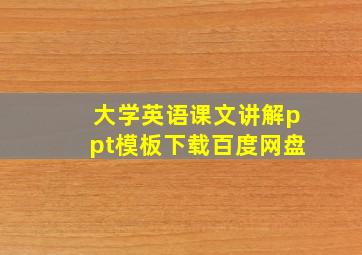 大学英语课文讲解ppt模板下载百度网盘